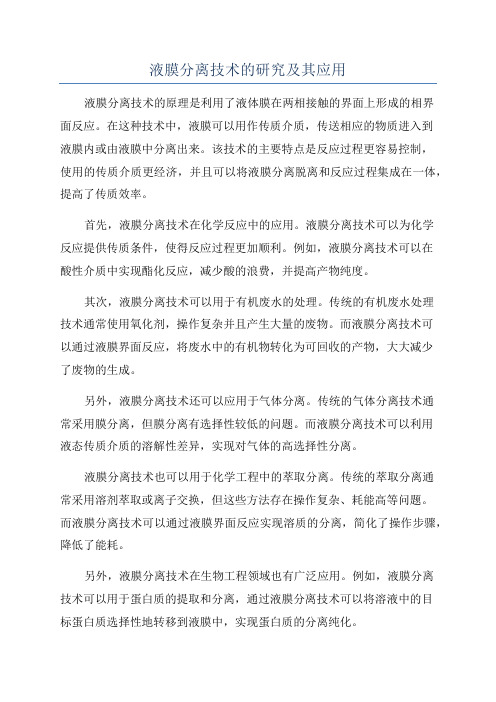 液膜分离技术的研究及其应用

液膜分离技术的原理是利用了液体膜在两相接触的界面上形成的相界面反应。在这种技术中，液膜可以用作传质介质，传送相应的物质进入到液膜内或由液膜中分离出来。该技术的主要特点是反应过程更容易控制，使用的传质介质更经济，并且可以将液膜分离脱离和反应过程集成在一体，提高了传质效率。

首先，液膜分离技术在化学反应中的应用。液膜分离技术可以为化学反应提供传质条件，使得反应过程更加顺利。例如，液膜分离技术可以在酸性介质中实现酯化反应，减少酸的浪费，并提高产物纯度。

其次，液膜分离技术可以用于有机废水的处理。传统的有机废水处理技术通常使用氧化剂，操作复杂并且产生大量的废物。而液膜分离技术可以通过液膜界面反应，将废水中的有机物转化为可回收的产物，大大减少了废物的生成。

另外，液膜分离技术还可以应用于气体分离。传统的气体分离技术通常采用膜分离，但膜分离有选择性较低的问题。而液膜分离技术可以利用液态传质介质的溶解性差异，实现对气体的高选择性分离。

液膜分离技术也可以用于化学工程中的萃取分离。传统的萃取分离通常采用溶剂萃取或离子交换，但这些方法存在操作复杂、耗能高等问题。而液膜分离技术可以通过液膜界面反应实现溶质的分离，简化了操作步骤，降低了能耗。

另外，液膜分离技术在生物工程领域也有广泛应用。例如，液膜分离技术可以用于蛋白质的提取和分离，通过液膜分离技术可以将溶液中的目标蛋白质选择性地转移到液膜中，实现蛋白质的分离纯化。